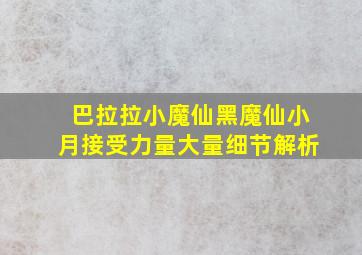 巴拉拉小魔仙黑魔仙小月接受力量大量细节解析